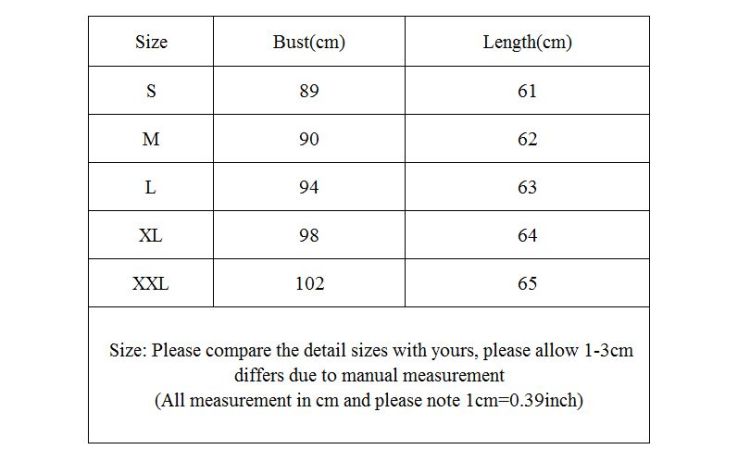 | Size | Bust(cm) | Length(cm) |
|---|---|---|
| S | 89 | 61 |
| M | 90 | 62 |
| L | 94 | 63 |
| XL | 98 | 64 |
| XXL | 102 | 65 |

Size: Please compare the detail sizes with yours, please allow 1-3cm differs due to manual measurement
(All measurement in cm and please note 1cm=0.39inch)